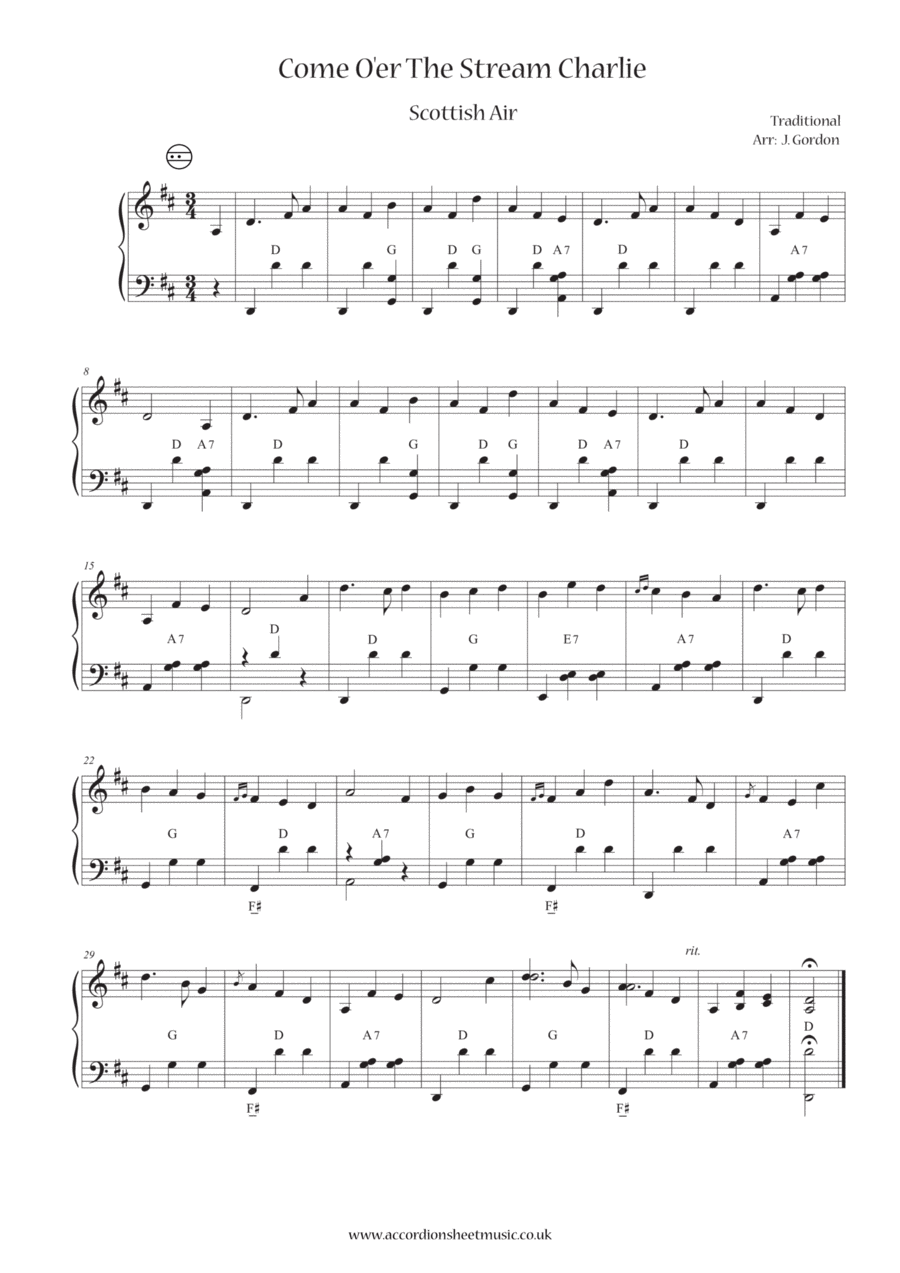 Come O'er The Stream Charlie

Scottish Air

Traditional
Arr: J. Gordon

D G D G D A7 D A7

8

D A7 D G D G D A7 D

15

A7 D D G E7 A7 D

22

G D A7 G D A7

F♯ F♯

29

rit.

G D A7 D G D A7 D

F♯ F♯

www.accordionsheetmusic.co.uk